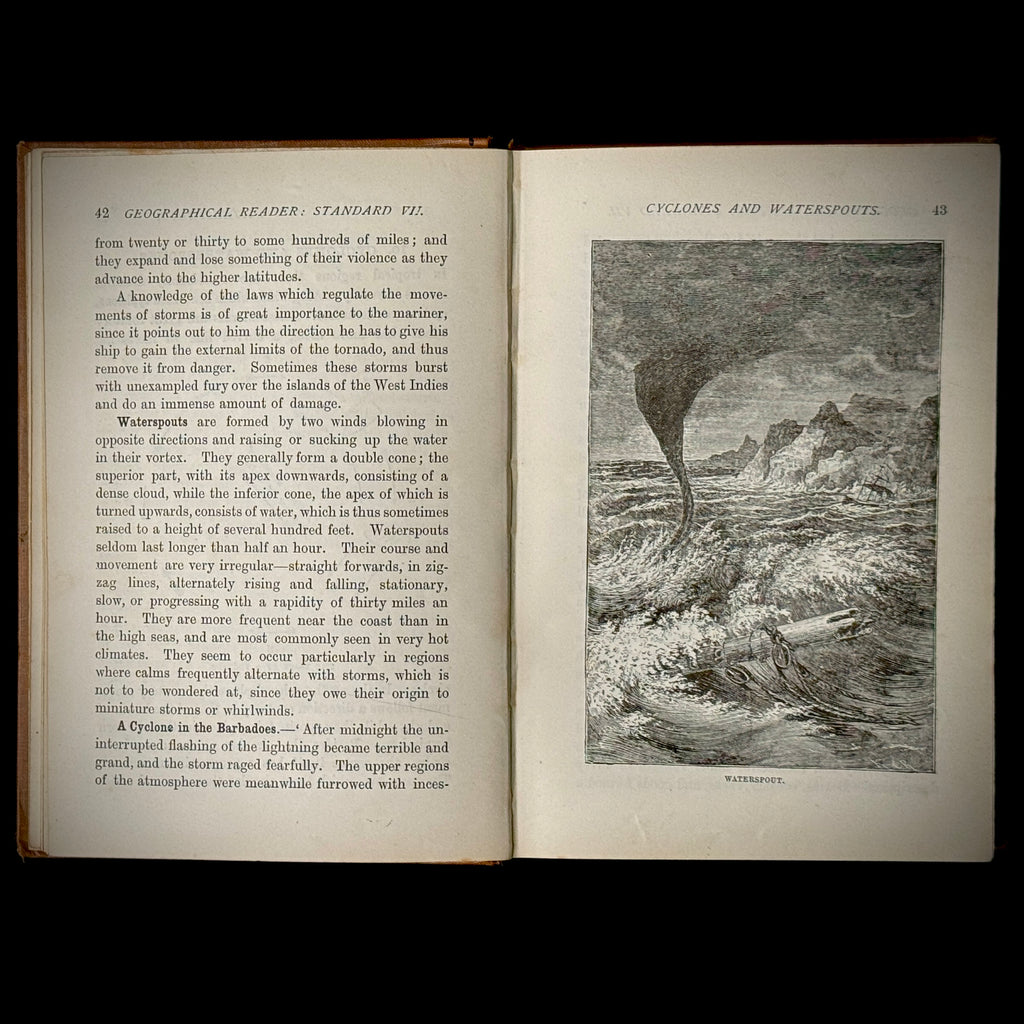 42 GEOGRAPHICAL READER: STANDARD VII.

from twenty or thirty to some hundreds of miles; and they expand and lose something of their violence as they advance into the higher latitudes.

A knowledge of the laws which regulate the movements of storms is of great importance to the mariner, since it points out to him the direction he has to give his ship to gain the external limits of the tornado, and thus remove it from danger. Sometimes these storms burst with unexampled fury over the islands of the West Indies and do an immense amount of damage.

Waterspouts are formed by two winds blowing in opposite directions and raising or sucking up the water in their vortex. They generally form a double cone; the superior part, with its apex downwards, consisting of a dense cloud, while the inferior cone, the apex of which is turned upwards, consists of water, which is thus sometimes raised to a height of several hundred feet. Waterspouts seldom last longer than half an hour. Their course and movement are very irregular—straight forwards, in zigzag lines, alternately rising and falling, stationary, slow, or progressing with a rapidity of thirty miles an hour. They are more frequent near the coast than in the high seas, and are most commonly seen in very hot climates. They seem to occur particularly in regions where calms frequently alternate with storms, which is not to be wondered at, since they owe their origin to miniature storms or whirlwinds.

A Cyclone in the Barbadoes.—'After midnight the uninterrupted flashing of the lightning became terrible and grand, and the storm raged fearfully. The upper regions of the atmosphere were meanwhile furrowed with inces-

CYCLONES AND WATERSPOUTS. 43

WATERSPOUT.